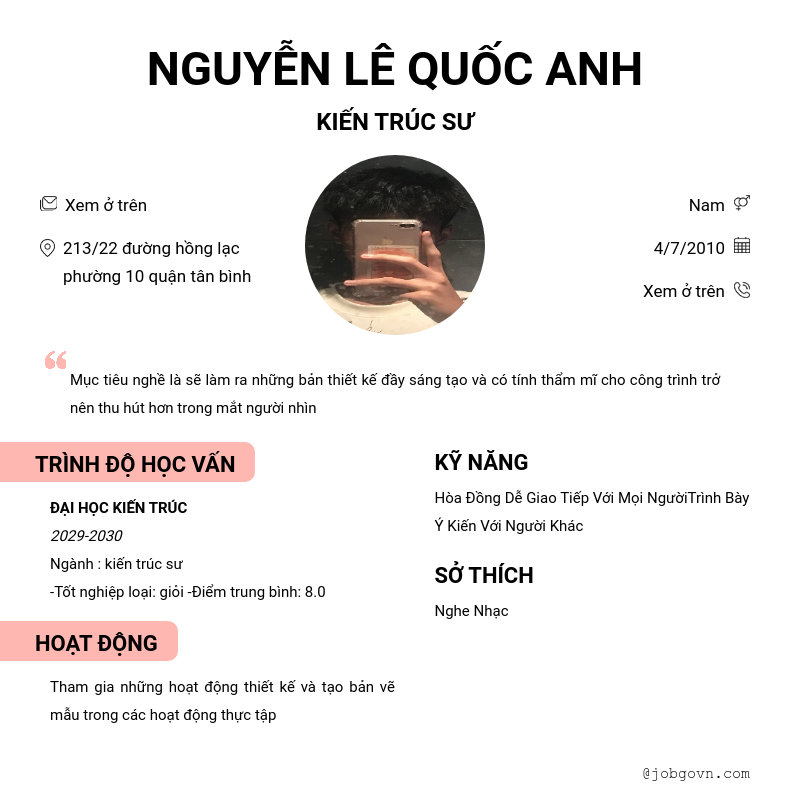 NGUYỄN LÊ QUỐC ANH

KIẾN TRÚC SƯ

Xem ở trên

213/22 đường hồng lạc phường 10 quận tân bình

Nam

4/7/2010

Xem ở trên

Mục tiêu nghề là sẽ làm ra những bản thiết kế đầy sáng tạo và có tính thẩm mĩ cho công trình trở nên thu hút hơn trong mắt người nhìn

TRÌNH ĐỘ HỌC VẤN

ĐẠI HỌC KIẾN TRÚC

2029-2030

Ngành : kiến trúc sư

-Tốt nghiệp loại: giỏi -Điểm trung bình: 8.0

HOẠT ĐỘNG

Tham gia những hoạt động thiết kế và tạo bản vẽ mẫu trong các hoạt động thực tập

KỸ NĂNG

Hòa Đồng Dễ Giao Tiếp Với Mọi NgườiTrình Bày Ý Kiến Với Người Khác

SỞ THÍCH

Nghe Nhạc

@jobgovn.com